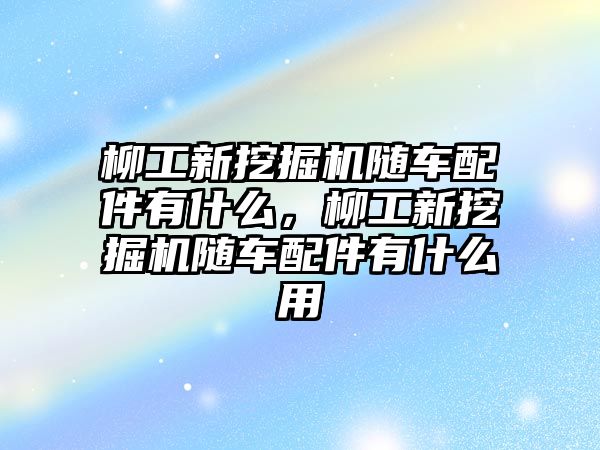 柳工新挖掘机随车配件有什么，柳工新挖掘机随车配件有什么用